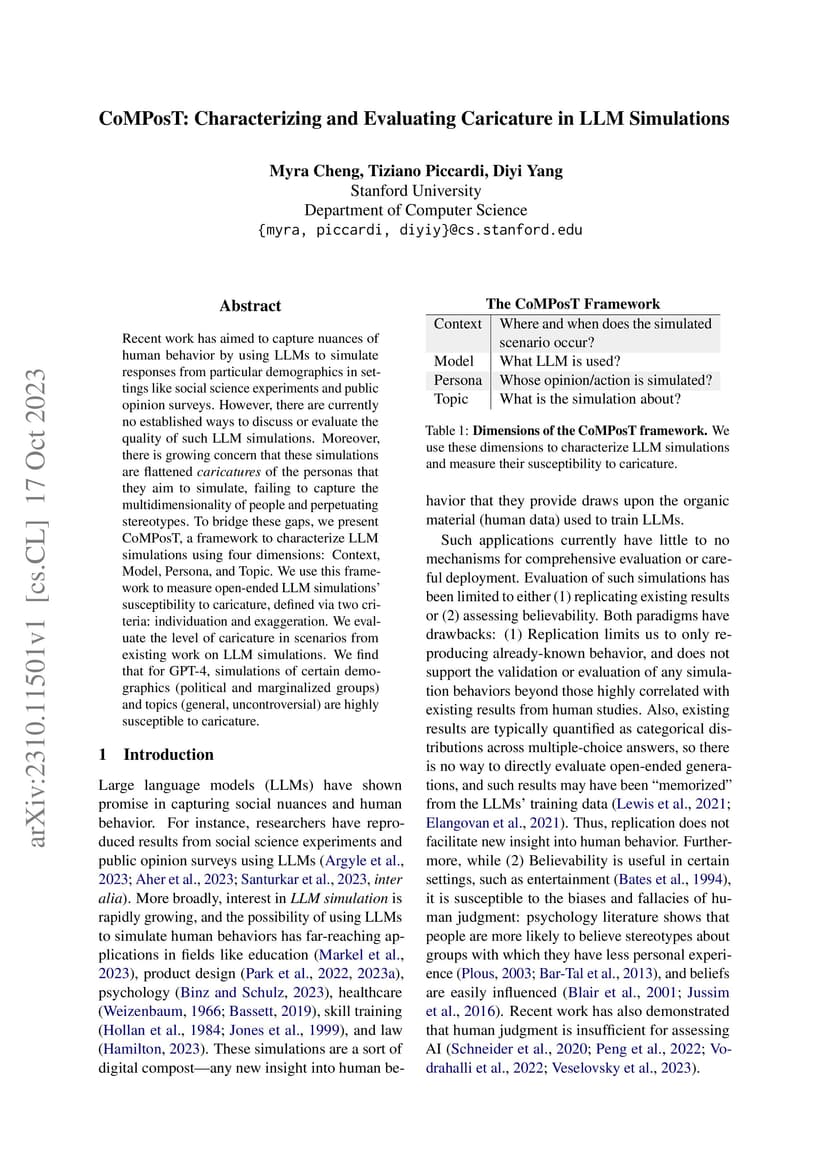 CoMPosT: Characterizing and Evaluating Caricature in LLM Simulations

Myra Cheng, Tiziano Piccardi, Diyi Yang
Stanford University
Department of Computer Science
{myra, piccardi, diyiy}@cs.stanford.edu

arXiv:2310.11501v1 [cs.CL] 17 Oct 2023

Abstract

Recent work has aimed to capture nuances of human behavior by using LLMs to simulate responses from particular demographics in settings like social science experiments and public opinion surveys. However, there are currently no established ways to discuss or evaluate the quality of such LLM simulations. Moreover, there is growing concern that these simulations are flattened caricatures of the personas that they aim to simulate, failing to capture the multidimensionality of people and perpetuating stereotypes. To bridge these gaps, we present CoMPosT, a framework to characterize LLM simulations using four dimensions: Context, Model, Persona, and Topic. We use this framework to measure open-ended LLM simulations' susceptibility to caricature, defined via two criteria: individuation and exaggeration. We evaluate the level of caricature in scenarios from existing work on LLM simulations. We find that for GPT-4, simulations of certain demographics (political and marginalized groups) and topics (general, uncontroversial) are highly susceptible to caricature.

1 Introduction

Large language models (LLMs) have shown promise in capturing social nuances and human behavior. For instance, researchers have reproduced results from social science experiments and public opinion surveys using LLMs (Argyle et al., 2023; Aher et al., 2023; Santurkar et al., 2023, inter alia). More broadly, interest in LLM simulation is rapidly growing, and the possibility of using LLMs to simulate human behaviors has far-reaching applications in fields like education (Markel et al., 2023), product design (Park et al., 2022, 2023a), psychology (Binz and Schulz, 2023), healthcare (Weizenbaum, 1966; Bassett, 2019), skill training (Hollan et al., 1984; Jones et al., 1999), and law (Hamilton, 2023). These simulations are a sort of digital compost—any new insight into human be-

The CoMPosT Framework

| Context | Where and when does the simulated scenario occur? |
|---|---|
| Model | What LLM is used? |
| Persona | Whose opinion/action is simulated? |
| Topic | What is the simulation about? |

Table 1: Dimensions of the CoMPosT framework. We use these dimensions to characterize LLM simulations and measure their susceptibility to caricature.

havior that they provide draws upon the organic material (human data) used to train LLMs.

Such applications currently have little to no mechanisms for comprehensive evaluation or careful deployment. Evaluation of such simulations has been limited to either (1) replicating existing results or (2) assessing believability. Both paradigms have drawbacks: (1) Replication limits us to only reproducing already-known behavior, and does not support the validation or evaluation of any simulation behaviors beyond those highly correlated with existing results from human studies. Also, existing results are typically quantified as categorical distributions across multiple-choice answers, so there is no way to directly evaluate open-ended generations, and such results may have been "memorized" from the LLMs' training data (Lewis et al., 2021; Elangovan et al., 2021). Thus, replication does not facilitate new insight into human behavior. Furthermore, while (2) Believability is useful in certain settings, such as entertainment (Bates et al., 1994), it is susceptible to the biases and fallacies of human judgment: psychology literature shows that people are more likely to believe stereotypes about groups with which they have less personal experience (Plous, 2003; Bar-Tal et al., 2013), and beliefs are easily influenced (Blair et al., 2001; Jussim et al., 2016). Recent work has also demonstrated that human judgment is insufficient for assessing AI (Schneider et al., 2020; Peng et al., 2022; Vodrahalli et al., 2022; Veselovsky et al., 2023).